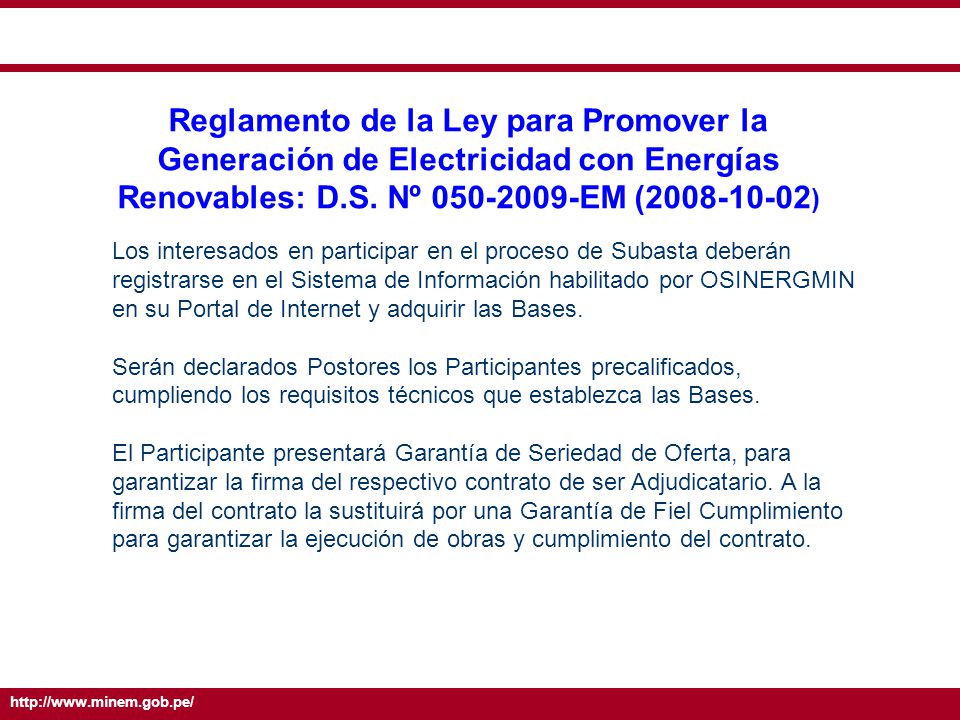 Reglamento de la Ley para Promover la Generación de Electricidad con Energías Renovables: D.S. Nº 050-2009-EM (2008-10-02)

Los interesados en participar en el proceso de Subasta deberán registrarse en el Sistema de Información habilitado por OSINERGMIN en su Portal de Internet y adquirir las Bases.

Serán declarados Postores los Participantes precalificados, cumpliendo los requisitos técnicos que establezca las Bases.

El Participante presentará Garantía de Seriedad de Oferta, para garantizar la firma del respectivo contrato de ser Adjudicatario. A la firma del contrato la sustituirá por una Garantía de Fiel Cumplimiento para garantizar la ejecución de obras y cumplimiento del contrato.

http://www.minem.gob.pe/